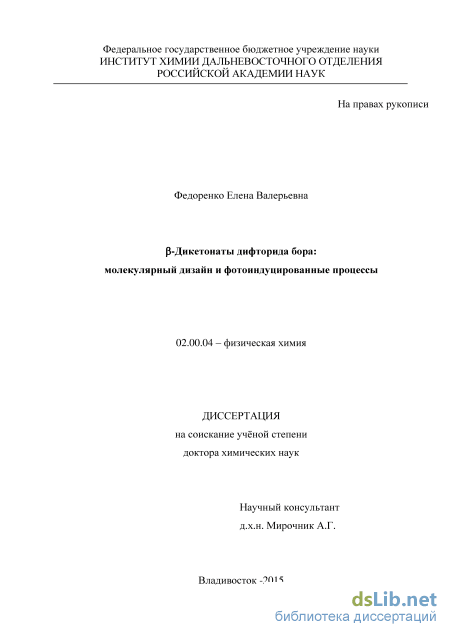 Федеральное государственное бюджетное учреждение науки
ИНСТИТУТ ХИМИИ ДАЛЬНЕВОСТОЧНОГО ОТДЕЛЕНИЯ
РОССИЙСКОЙ АКАДЕМИИ НАУК

На правах рукописи

Федоренко Елена Валерьевна

β-Дикетонаты дифторида бора:
молекулярный дизайн и фотоиндуцированные процессы

02.00.04 – физическая химия

ДИССЕРТАЦИЯ
на соискание учёной степени
доктора химических наук

Научный консультант
д.х.н. Мирочник А.Г.

Владивосток -2015

dsLib.net
библиотека диссертаций